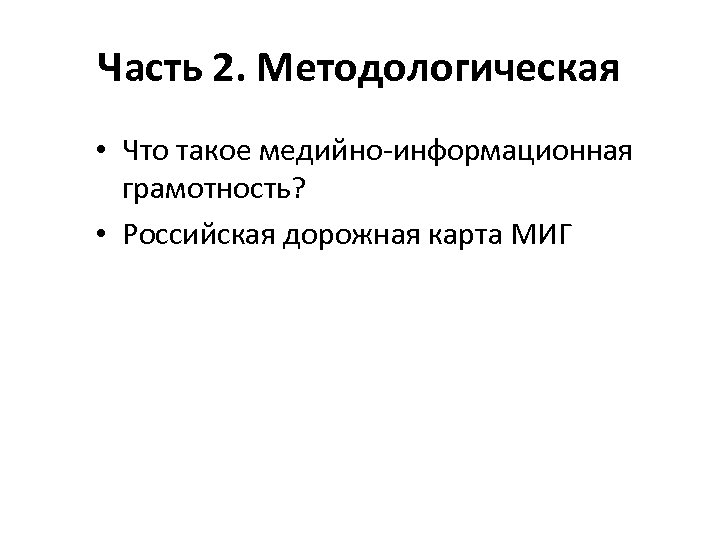 Часть 2. Методологическая

• Что такое медийно-информационная грамотность?
• Российская дорожная карта МИГ